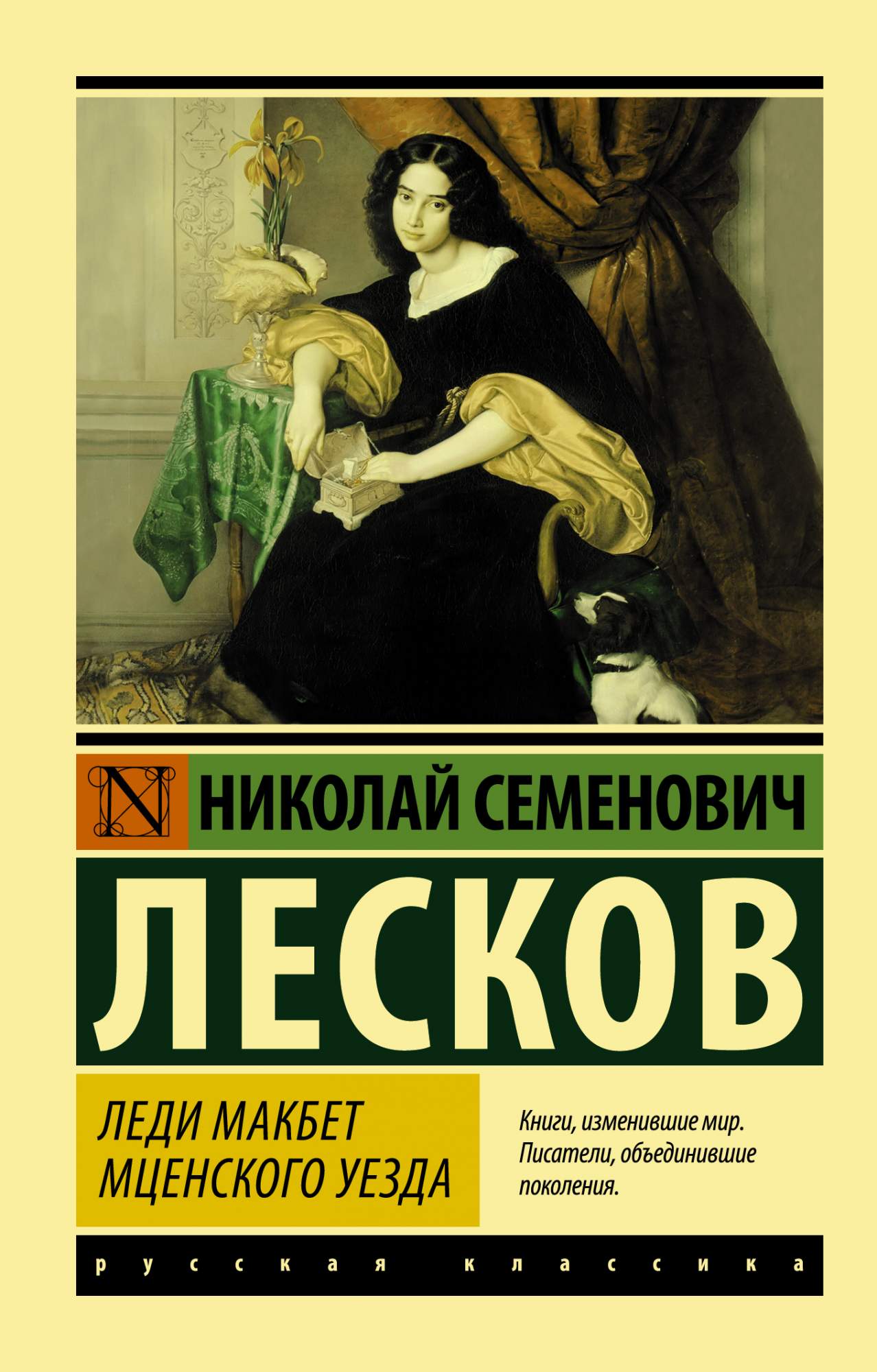 N НИКОЛАЙ СЕМЕНОВИЧ

ЛЕСКОВ

ЛЕДИ МАКБЕТ МЦЕНСКОГО УЕЗДА

Книги, изменившие мир. Писатели, объединившие поколения.

русская классика